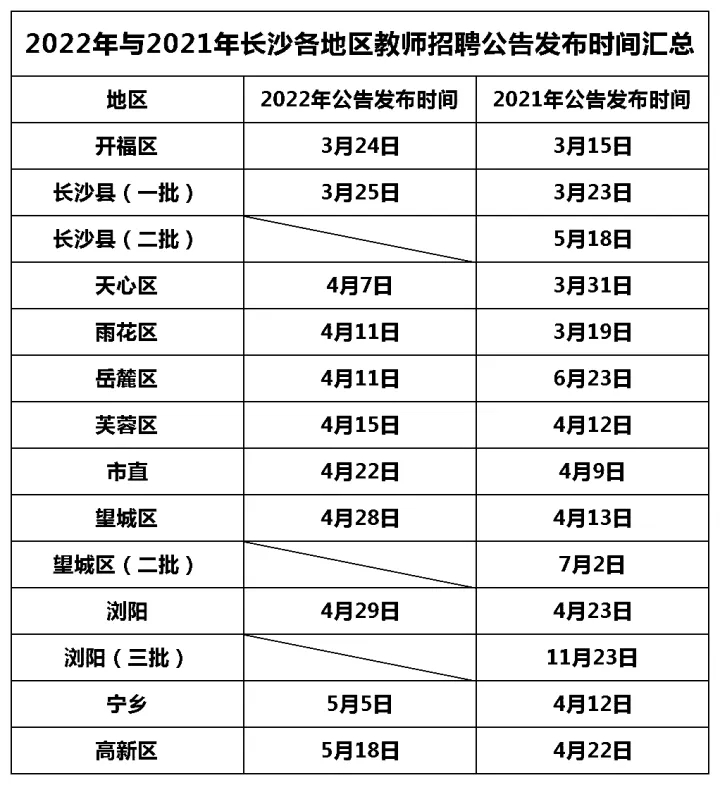 2022年与2021年长沙各地区教师招聘公告发布时间汇总

| 地区 | 2022年公告发布时间 | 2021年公告发布时间 |
|---|---|---|
| 开福区 | 3月24日 | 3月15日 |
| 长沙县（一批） | 3月25日 | 3月23日 |
| 长沙县（二批） | | 5月18日 |
| 天心区 | 4月7日 | 3月31日 |
| 雨花区 | 4月11日 | 3月19日 |
| 岳麓区 | 4月11日 | 6月23日 |
| 芙蓉区 | 4月15日 | 4月12日 |
| 市直 | 4月22日 | 4月9日 |
| 望城区 | 4月28日 | 4月13日 |
| 望城区（二批） | | 7月2日 |
| 浏阳 | 4月29日 | 4月23日 |
| 浏阳（三批） | | 11月23日 |
| 宁乡 | 5月5日 | 4月12日 |
| 高新区 | 5月18日 | 4月22日 |